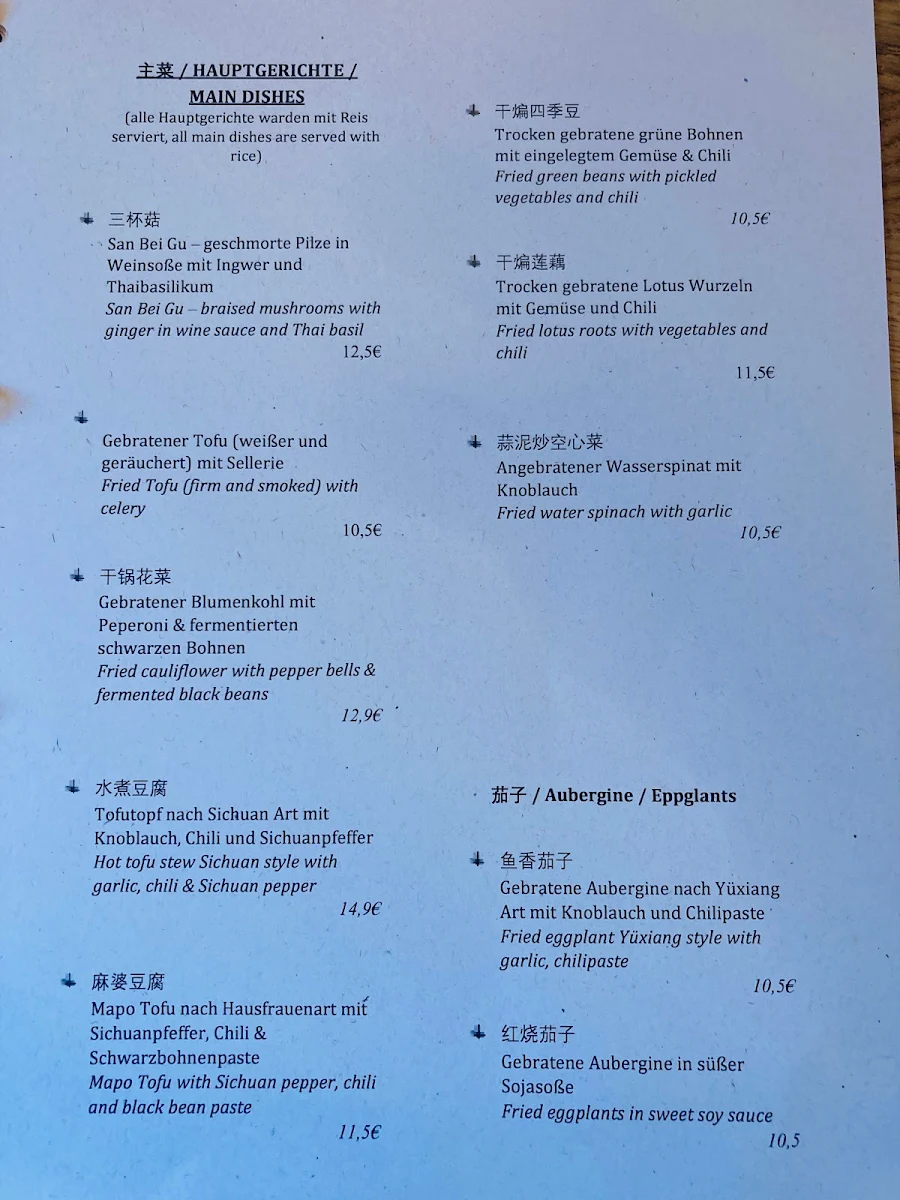 主菜 / HAUPTGERICHTE / MAIN DISHES
(alle Hauptgerichte warden mit Reis serviert, all main dishes are served with rice)

三杯菇
San Bei Gu – geschmorte Pilze in Weinsoße mit Ingwer und Thaibasilikum
San Bei Gu – braised mushrooms with ginger in wine sauce and Thai basil
12,5€

Gebratener Tofu (weißer und geräuchert) mit Sellerie
Fried Tofu (firm and smoked) with celery
10,5€

干锅花菜
Gebratener Blumenkohl mit Peperoni & fermentierten schwarzen Bohnen
Fried cauliflower with pepper bells & fermented black beans
12,9€

水煮豆腐
Tofutopf nach Sichuan Art mit Knoblauch, Chili und Sichuanpfeffer
Hot tofu stew Sichuan style with garlic, chili & Sichuan pepper
14,9€

麻婆豆腐
Mapo Tofu nach Hausfrauenart mit Sichuanpfeffer, Chili & Schwarzbohnenpaste
Mapo Tofu with Sichuan pepper, chili and black bean paste
11,5€

干煸四季豆
Trocken gebratene grüne Bohnen mit eingelegtem Gemüse & Chili
Fried green beans with pickled vegetables and chili
10,5€

干煸莲藕
Trocken gebratene Lotus Wurzeln mit Gemüse und Chili
Fried lotus roots with vegetables and chili
11,5€

蒜泥炒空心菜
Angebratener Wasserspinat mit Knoblauch
Fried water spinach with garlic
10,5€

茄子 / Aubergine / Eppglants

鱼香茄子
Gebratene Aubergine nach Yüxiang Art mit Knoblauch und Chilipaste
Fried eggplant Yüxiang style with garlic, chilipaste
10,5€

红烧茄子
Gebratene Aubergine in süßer Sojasoße
Fried eggplants in sweet soy sauce
10,5